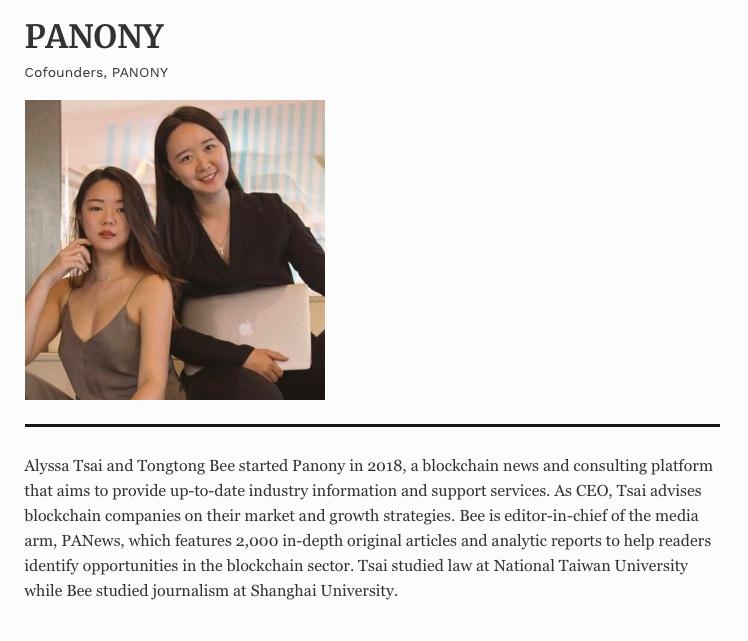 PANONY

Cofounders, PANONY

Alyssa Tsai and Tongtong Bee started Panony in 2018, a blockchain news and consulting platform that aims to provide up-to-date industry information and support services. As CEO, Tsai advises blockchain companies on their market and growth strategies. Bee is editor-in-chief of the media arm, PANews, which features 2,000 in-depth original articles and analytic reports to help readers identify opportunities in the blockchain sector. Tsai studied law at National Taiwan University while Bee studied journalism at Shanghai University.